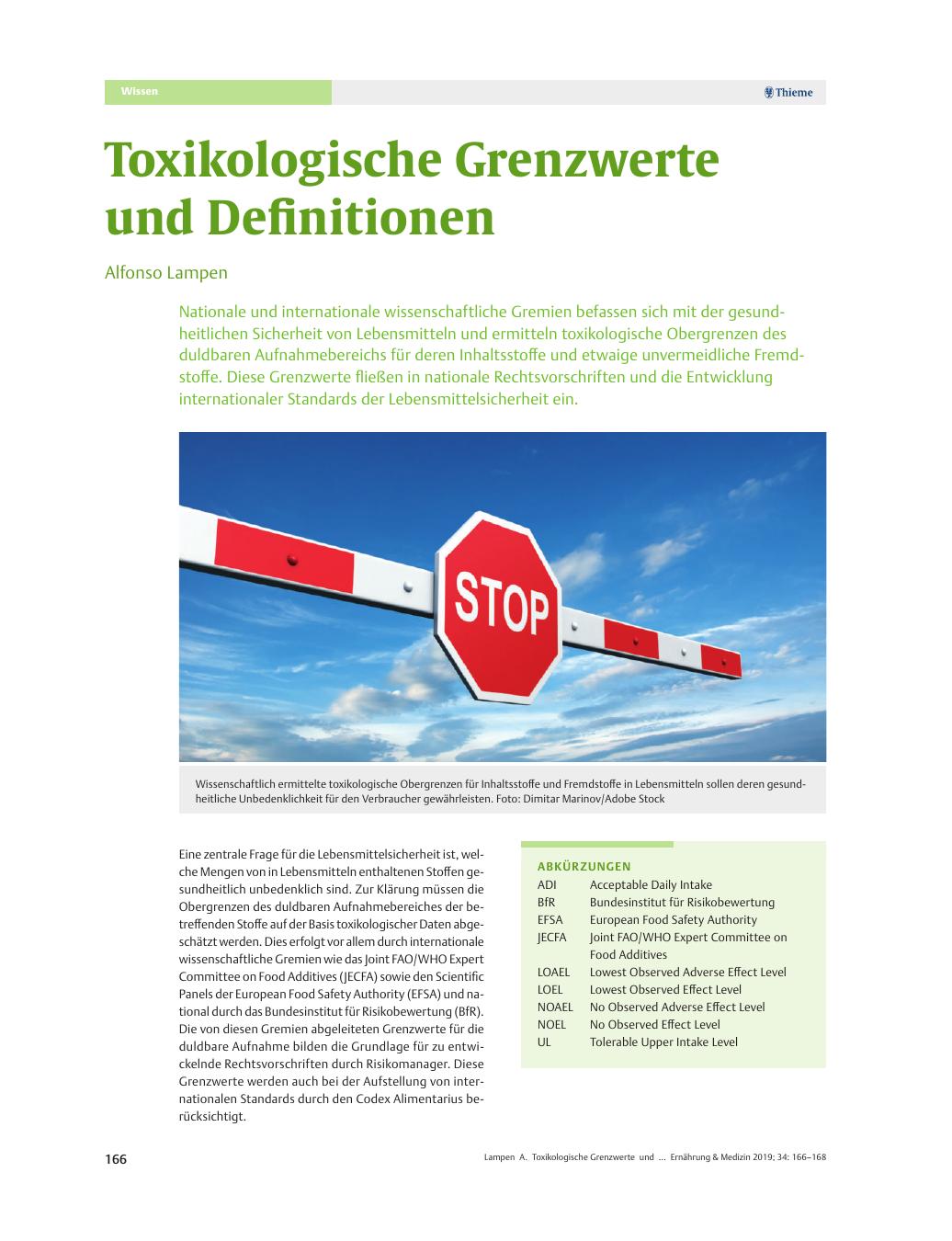 Wissen

Thieme

Toxikologische Grenzwerte und Definitionen

Alfonso Lampen

Nationale und internationale wissenschaftliche Gremien befassen sich mit der gesundheitlichen Sicherheit von Lebensmitteln und ermitteln toxikologische Obergrenzen des duldbaren Aufnahmebereichs für deren Inhaltsstoffe und etwaige unvermeidliche Fremdstoffe. Diese Grenzwerte fließen in nationale Rechtsvorschriften und die Entwicklung internationaler Standards der Lebensmittelsicherheit ein.

STOP

Wissenschaftlich ermittelte toxikologische Obergrenzen für Inhaltsstoffe und Fremdstoffe in Lebensmitteln sollen deren gesundheitliche Unbedenklichkeit für den Verbraucher gewährleisten. Foto: Dimitar Marinov/Adobe Stock

Eine zentrale Frage für die Lebensmittelsicherheit ist, welche Mengen von in Lebensmitteln enthaltenen Stoffen gesundheitlich unbedenklich sind. Zur Klärung müssen die Obergrenzen des duldbaren Aufnahmebereiches der betreffenden Stoffe auf der Basis toxikologischer Daten abgeschätzt werden. Dies erfolgt vor allem durch internationale wissenschaftliche Gremien wie das Joint FAO/WHO Expert Committee on Food Additives (JECFA) sowie den Scientific Panels der European Food Safety Authority (EFSA) und national durch das Bundesinstitut für Risikobewertung (BfR). Die von diesen Gremien abgeleiteten Grenzwerte für die duldbare Aufnahme bilden die Grundlage für zu entwickelnde Rechtsvorschriften durch Risikomanager. Diese Grenzwerte werden auch bei der Aufstellung von internationalen Standards durch den Codex Alimentarius berücksichtigt.

ABKÜRZUNGEN

| | |
|---|---|
| ADI | Acceptable Daily Intake |
| BfR | Bundesinstitut für Risikobewertung |
| EFSA | European Food Safety Authority |
| JECFA | Joint FAO/WHO Expert Committee on Food Additives |
| LOAEL | Lowest Observed Adverse Effect Level |
| LOEL | Lowest Observed Effect Level |
| NOAEL | No Observed Adverse Effect Level |
| NOEL | No Observed Effect Level |
| UL | Tolerable Upper Intake Level |

166

Lampen A. Toxikologische Grenzwerte und … Ernährung & Medizin 2019; 34: 166–168